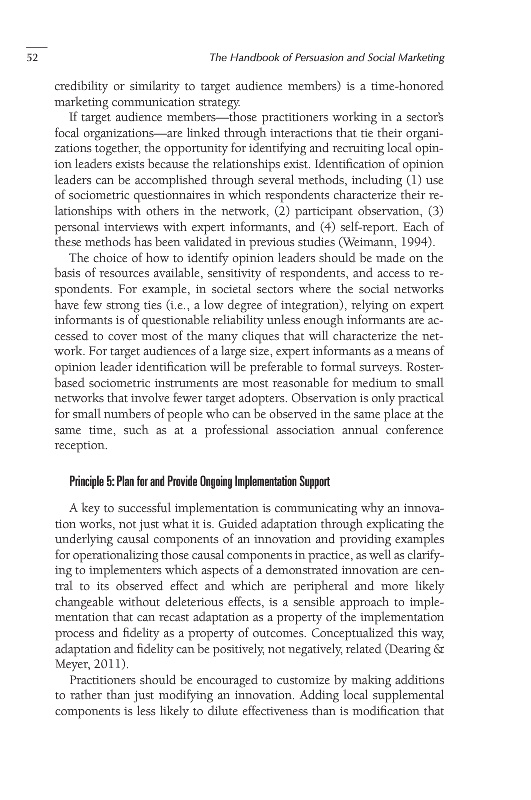 52 The Handbook of Persuasion and Social Marketing

credibility or similarity to target audience members) is a time-honored marketing communication strategy.

If target audience members—those practitioners working in a sector's focal organizations—are linked through interactions that tie their organizations together, the opportunity for identifying and recruiting local opinion leaders exists because the relationships exist. Identification of opinion leaders can be accomplished through several methods, including (1) use of sociometric questionnaires in which respondents characterize their relationships with others in the network, (2) participant observation, (3) personal interviews with expert informants, and (4) self-report. Each of these methods has been validated in previous studies (Weimann, 1994).

The choice of how to identify opinion leaders should be made on the basis of resources available, sensitivity of respondents, and access to respondents. For example, in societal sectors where the social networks have few strong ties (i.e., a low degree of integration), relying on expert informants is of questionable reliability unless enough informants are accessed to cover most of the many cliques that will characterize the network. For target audiences of a large size, expert informants as a means of opinion leader identification will be preferable to formal surveys. Roster-based sociometric instruments are most reasonable for medium to small networks that involve fewer target adopters. Observation is only practical for small numbers of people who can be observed in the same place at the same time, such as at a professional association annual conference reception.

Principle 5: Plan for and Provide Ongoing Implementation Support

A key to successful implementation is communicating why an innovation works, not just what it is. Guided adaptation through explicating the underlying causal components of an innovation and providing examples for operationalizing those causal components in practice, as well as clarifying to implementers which aspects of a demonstrated innovation are central to its observed effect and which are peripheral and more likely changeable without deleterious effects, is a sensible approach to implementation that can recast adaptation as a property of the implementation process and fidelity as a property of outcomes. Conceptualized this way, adaptation and fidelity can be positively, not negatively, related (Dearing & Meyer, 2011).

Practitioners should be encouraged to customize by making additions to rather than just modifying an innovation. Adding local supplemental components is less likely to dilute effectiveness than is modification that